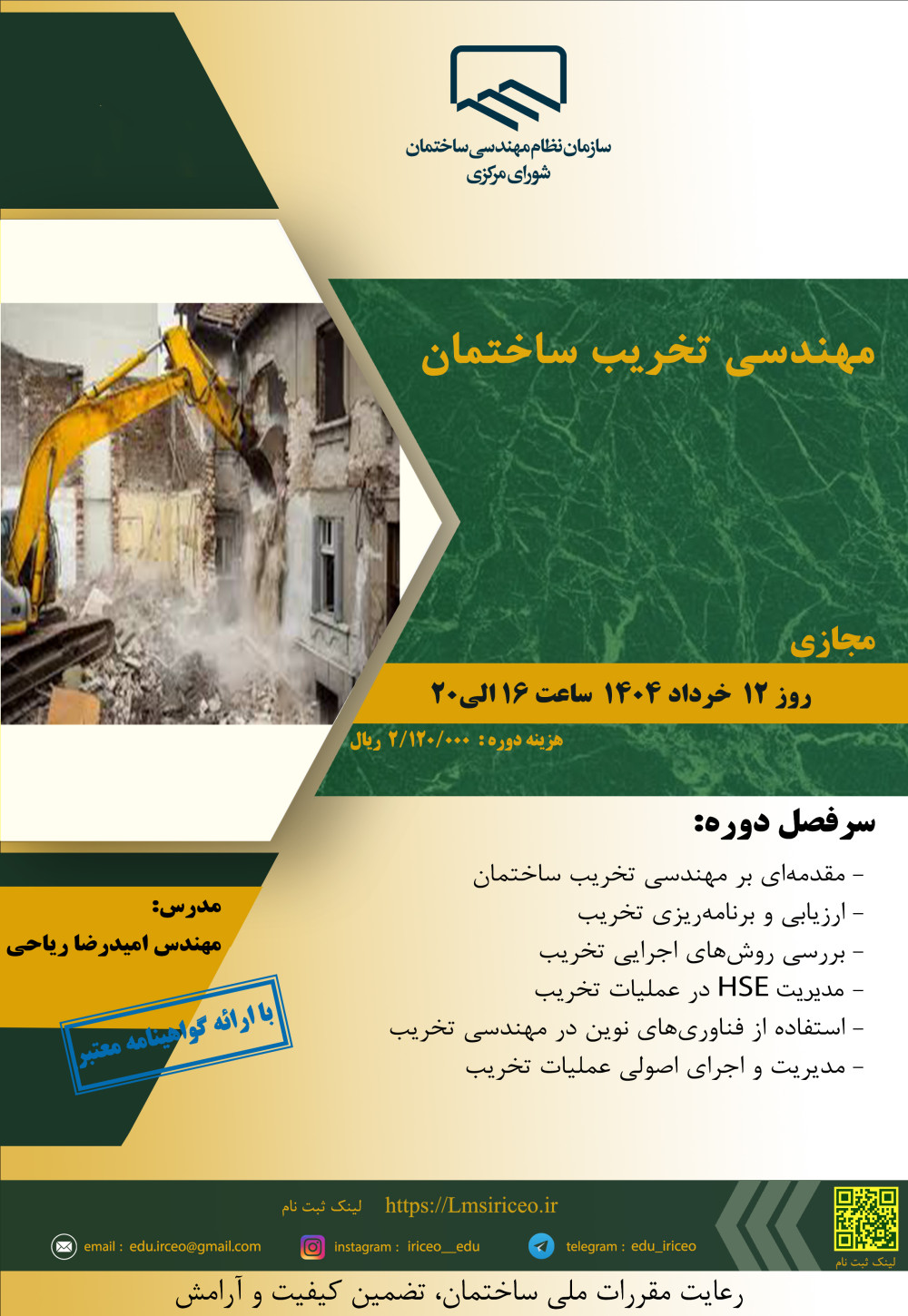 سازمان نظام مهندسی ساختمان
شورای مرکزی

مهندسی تخریب ساختمان

مجازی

روز ۱۲ خرداد ۱۴۰۴ ساعت ۱۶ الی ۲۰

هزینه دوره: ۲/۱۲۰/۰۰۰ ریال

سرفصل دوره:

- مقدمه‌ای بر مهندسی تخریب ساختمان
- ارزیابی و برنامه‌ریزی تخریب
- بررسی روش‌های اجرایی تخریب
- مدیریت HSE در عملیات تخریب
- استفاده از فناوری‌های نوین در مهندسی تخریب
- مدیریت و اجرای اصولی عملیات تخریب

مدرس:
مهندس امیدرضا ریاحی

با ارائه گواهینامه معتبر

لینک ثبت نام https://Lmsiriceo.ir

email : edu.irceo@gmail.com
instagram : iriceo__edu
telegram : edu_iriceo

لینک ثبت نام

رعایت مقررات ملی ساختمان، تضمین کیفیت و آرامش